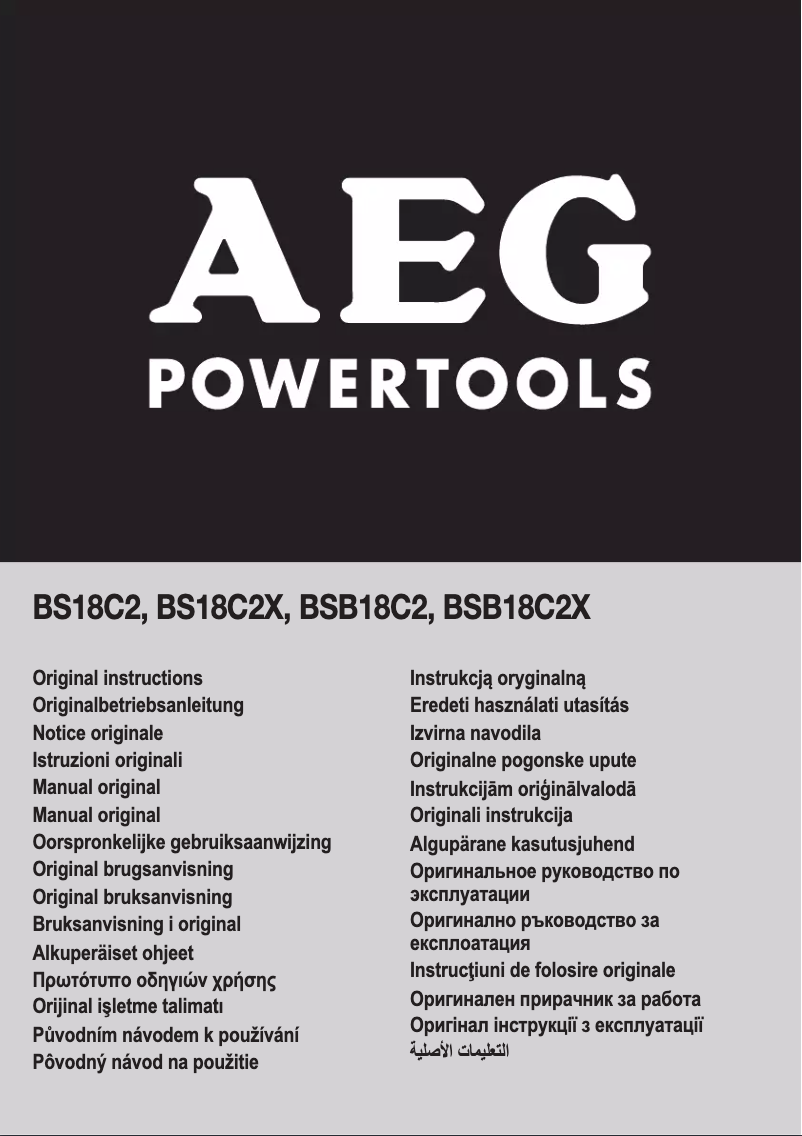 AEG
POWERTOOLS

BS18C2, BS18C2X, BSB18C2, BSB18C2X

Original instructions
Originalbetriebsanleitung
Notice originale
Istruzioni originali
Manual original
Manual original
Oorspronkelijke gebruiksaanwijzing
Original brugsanvisning
Original bruksanvisning
Bruksanvisning i original
Alkuperäiset ohjeet
Πρωτότυπο οδηγιών χρήσης
Orijinal işletme talimatı
Původním návodem k používání
Pôvodný návod na použitie

Instrukcją oryginalną
Eredeti használati utasítás
Izvirna navodila
Originalne pogonske upute
Instrukcijām oriģinālvalodā
Originali instrukcija
Algupärane kasutusjuhend
Оригинальное руководство по эксплуатации
Оригинално ръководство за експлоатация
Instrucţiuni de folosire originale
Оригинален прирачник за работа
Оригінал інструкції з експлуатації
التعليمات الأصلية